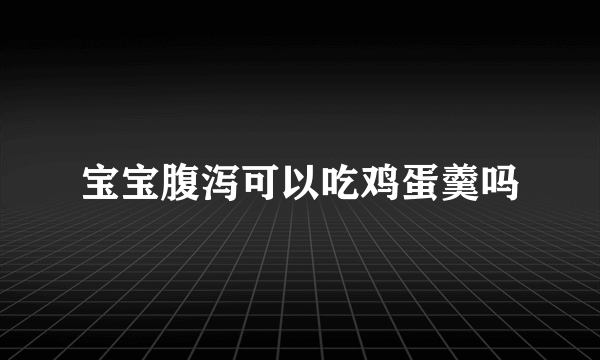 宝宝腹泻可以吃鸡蛋羹吗